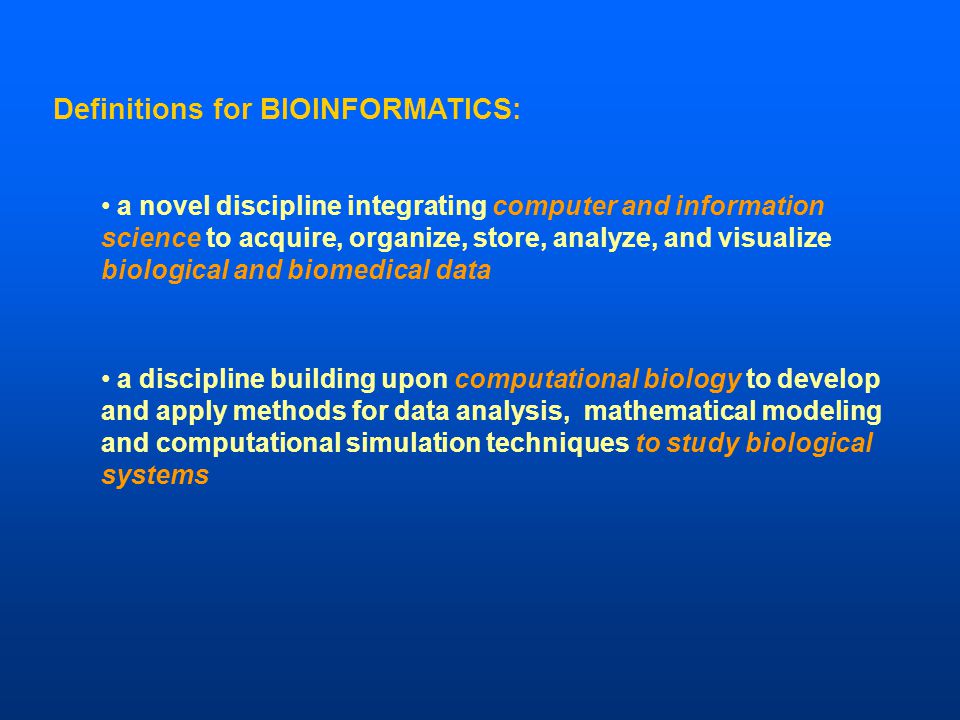 Definitions for BIOINFORMATICS:

• a novel discipline integrating computer and information science to acquire, organize, store, analyze, and visualize biological and biomedical data

• a discipline building upon computational biology to develop and apply methods for data analysis, mathematical modeling and computational simulation techniques to study biological systems